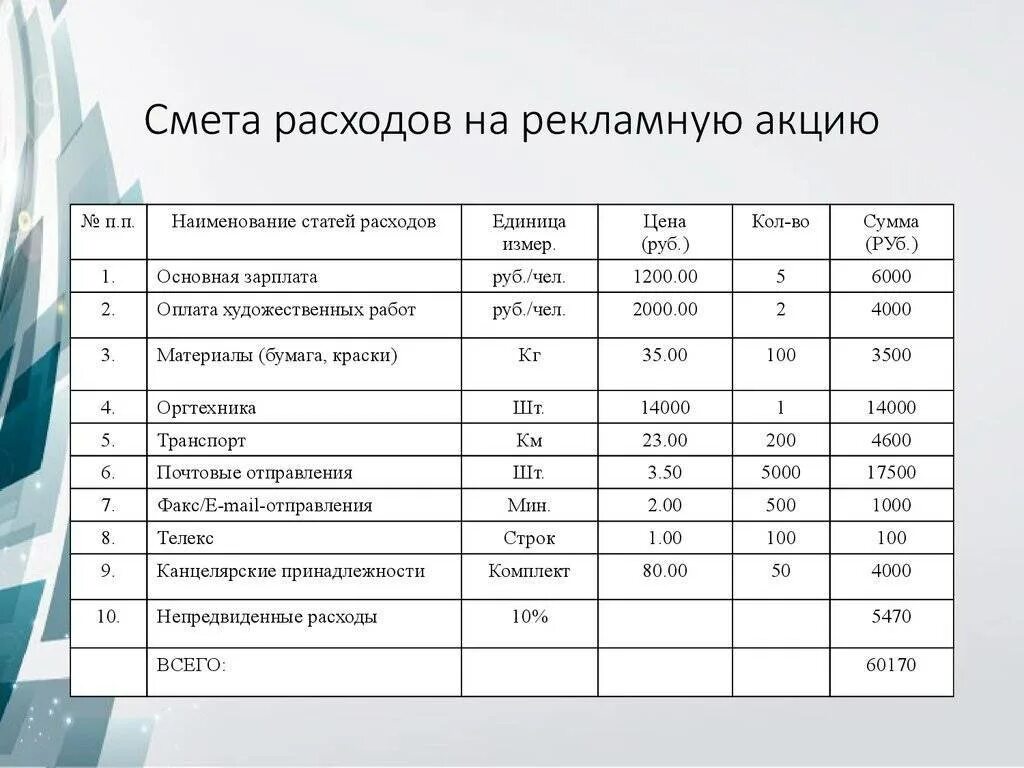 Смета расходов на рекламную акцию

| № п.п. | Наименование статей расходов | Единица измер. | Цена (руб.) | Кол-во | Сумма (РУб.) |
|---|---|---|---|---|---|
| 1. | Основная зарплата | руб./чел. | 1200.00 | 5 | 6000 |
| 2. | Оплата художественных работ | руб./чел. | 2000.00 | 2 | 4000 |
| 3. | Материалы (бумага, краски) | Кг | 35.00 | 100 | 3500 |
| 4. | Оргтехника | Шт. | 14000 | 1 | 14000 |
| 5. | Транспорт | Км | 23.00 | 200 | 4600 |
| 6. | Почтовые отправления | Шт. | 3.50 | 5000 | 17500 |
| 7. | Факс/E-mail-отправления | Мин. | 2.00 | 500 | 1000 |
| 8. | Телекс | Строк | 1.00 | 100 | 100 |
| 9. | Канцелярские принадлежности | Комплект | 80.00 | 50 | 4000 |
| 10. | Непредвиденные расходы | 10% | | | 5470 |
| | ВСЕГО: | | | | 60170 |